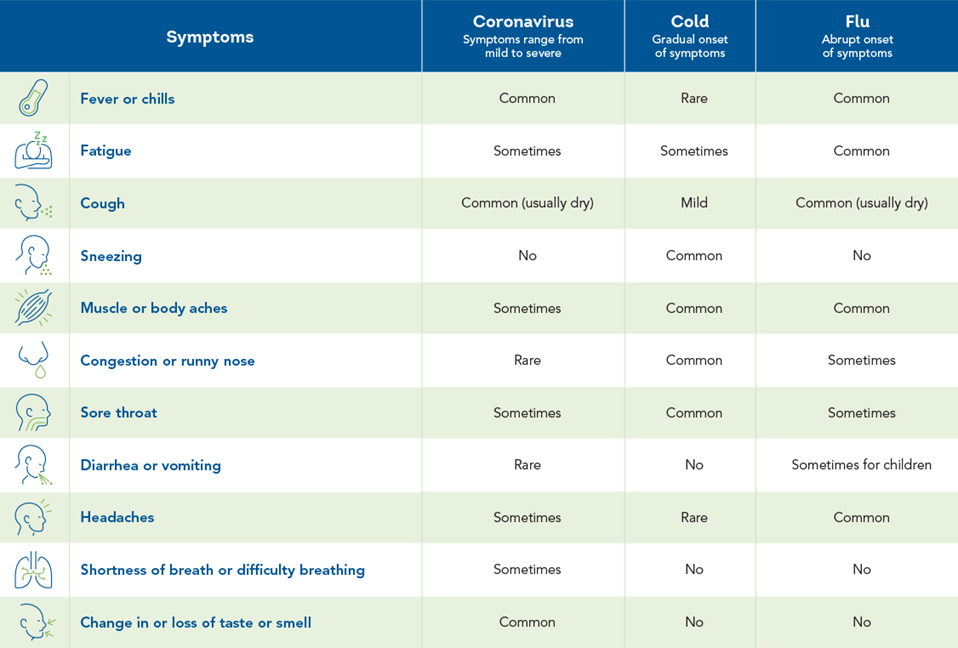 | Symptoms | Coronavirus Symptoms range from mild to severe | Cold Gradual onset of symptoms | Flu Abrupt onset of symptoms |
|---|---|---|---|
| Fever or chills | Common | Rare | Common |
| Fatigue | Sometimes | Sometimes | Common |
| Cough | Common (usually dry) | Mild | Common (usually dry) |
| Sneezing | No | Common | No |
| Muscle or body aches | Sometimes | Common | Common |
| Congestion or runny nose | Rare | Common | Sometimes |
| Sore throat | Sometimes | Common | Sometimes |
| Diarrhea or vomiting | Rare | No | Sometimes for children |
| Headaches | Sometimes | Rare | Common |
| Shortness of breath or difficulty breathing | Sometimes | No | No |
| Change in or loss of taste or smell | Common | No | No |